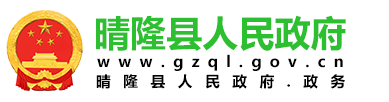 晴隆县人民政府

www.gzql.gov.cn

晴隆县人民政府.政务